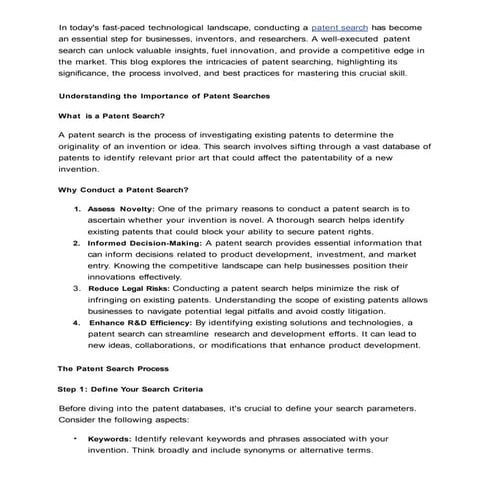 In today's fast-paced technological landscape, conducting a patent search has become an essential step for businesses, inventors, and researchers. A well-executed patent search can unlock valuable insights, fuel innovation, and provide a competitive edge in the market. This blog explores the intricacies of patent searching, highlighting its significance, the process involved, and best practices for mastering this crucial skill.

Understanding the Importance of Patent Searches

What is a Patent Search?

A patent search is the process of investigating existing patents to determine the originality of an invention or idea. This search involves sifting through a vast database of patents to identify relevant prior art that could affect the patentability of a new invention.

Why Conduct a Patent Search?

1. Assess Novelty: One of the primary reasons to conduct a patent search is to ascertain whether your invention is novel. A thorough search helps identify existing patents that could block your ability to secure patent rights.
2. Informed Decision-Making: A patent search provides essential information that can inform decisions related to product development, investment, and market entry. Knowing the competitive landscape can help businesses position their innovations effectively.
3. Reduce Legal Risks: Conducting a patent search helps minimize the risk of infringing on existing patents. Understanding the scope of existing patents allows businesses to navigate potential legal pitfalls and avoid costly litigation.
4. Enhance R&D Efficiency: By identifying existing solutions and technologies, a patent search can streamline research and development efforts. It can lead to new ideas, collaborations, or modifications that enhance product development.

The Patent Search Process

Step 1: Define Your Search Criteria

Before diving into the patent databases, it's crucial to define your search parameters. Consider the following aspects:

• Keywords: Identify relevant keywords and phrases associated with your invention. Think broadly and include synonyms or alternative terms.